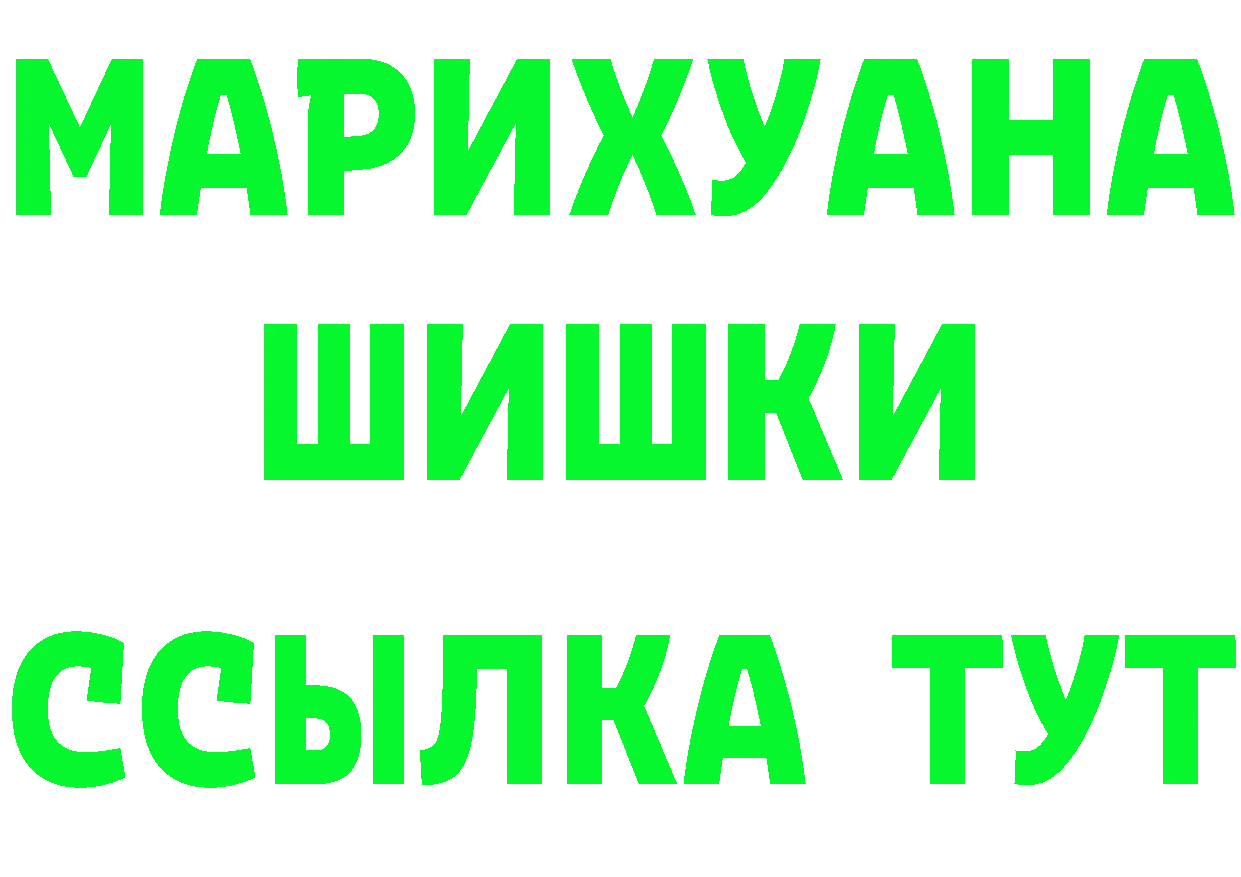 МАРИХУАНА
ШИШКИ
ССЫЛКА ТУТ